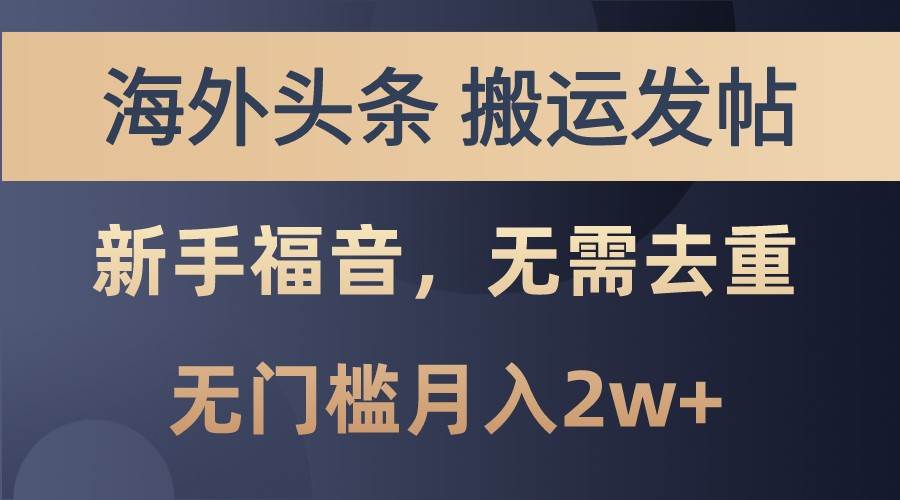 海外头条 搬运发帖

新手福音，无需去重

无门槛月入2w+